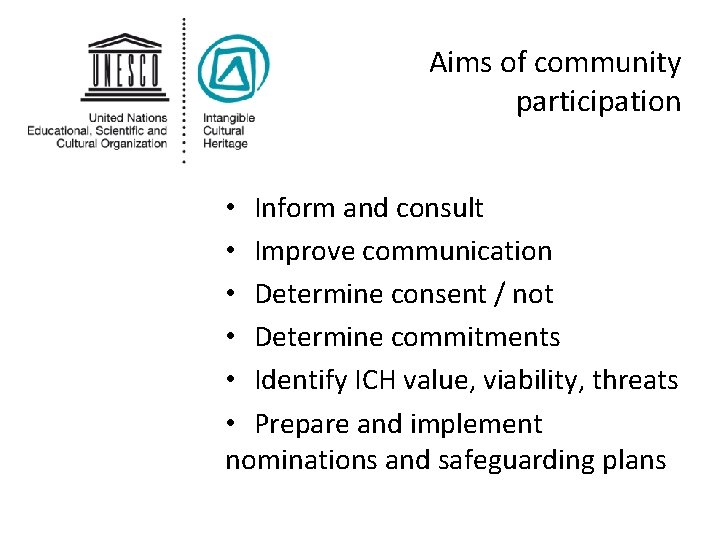 UNESCO

United Nations
Educational, Scientific and
Cultural Organization

Intangible
Cultural
Heritage

Aims of community participation

• Inform and consult
• Improve communication
• Determine consent / not
• Determine commitments
• Identify ICH value, viability, threats
• Prepare and implement nominations and safeguarding plans